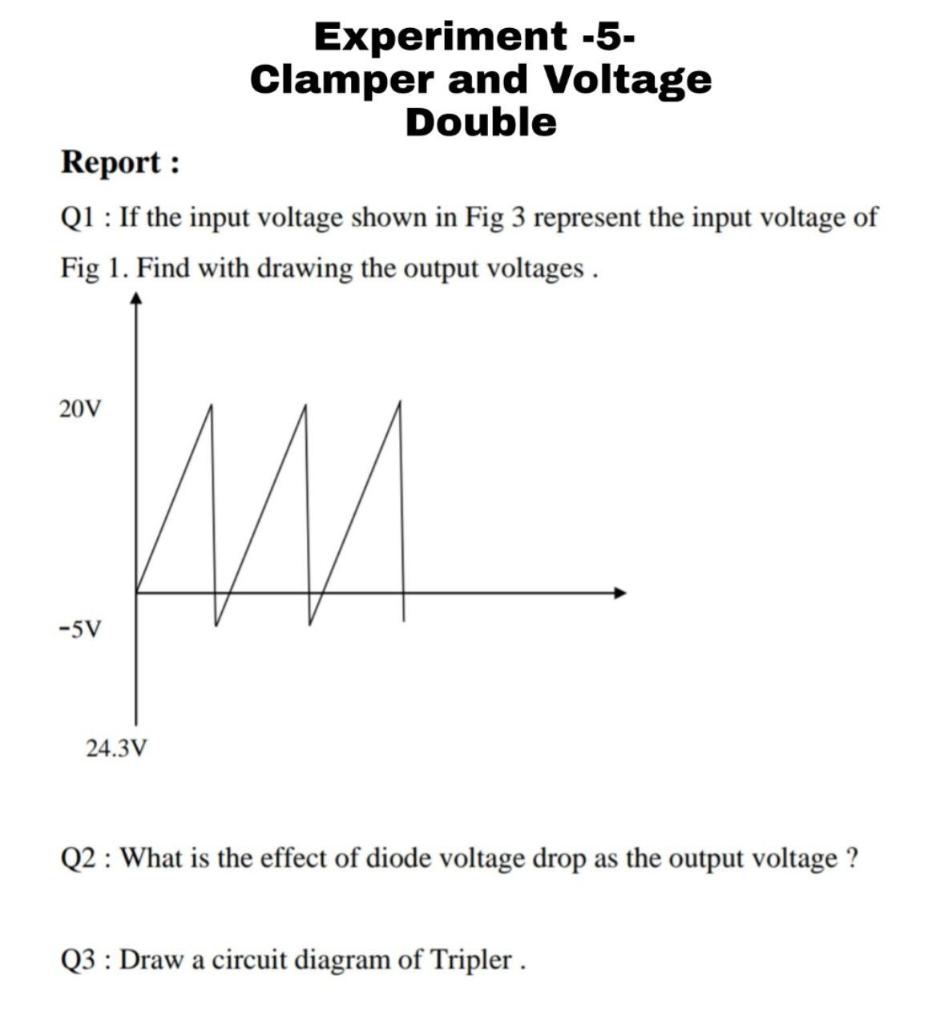 Experiment -5-
Clamper and Voltage Double

Report :

Q1 : If the input voltage shown in Fig 3 represent the input voltage of Fig 1. Find with drawing the output voltages .

20V

-5V

24.3V

Q2 : What is the effect of diode voltage drop as the output voltage ?

Q3 : Draw a circuit diagram of Tripler .